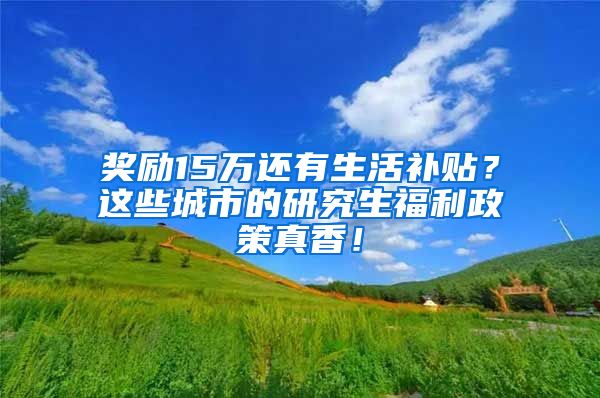 奖励15万还有生活补贴？这些城市的研究生福利政策真香！